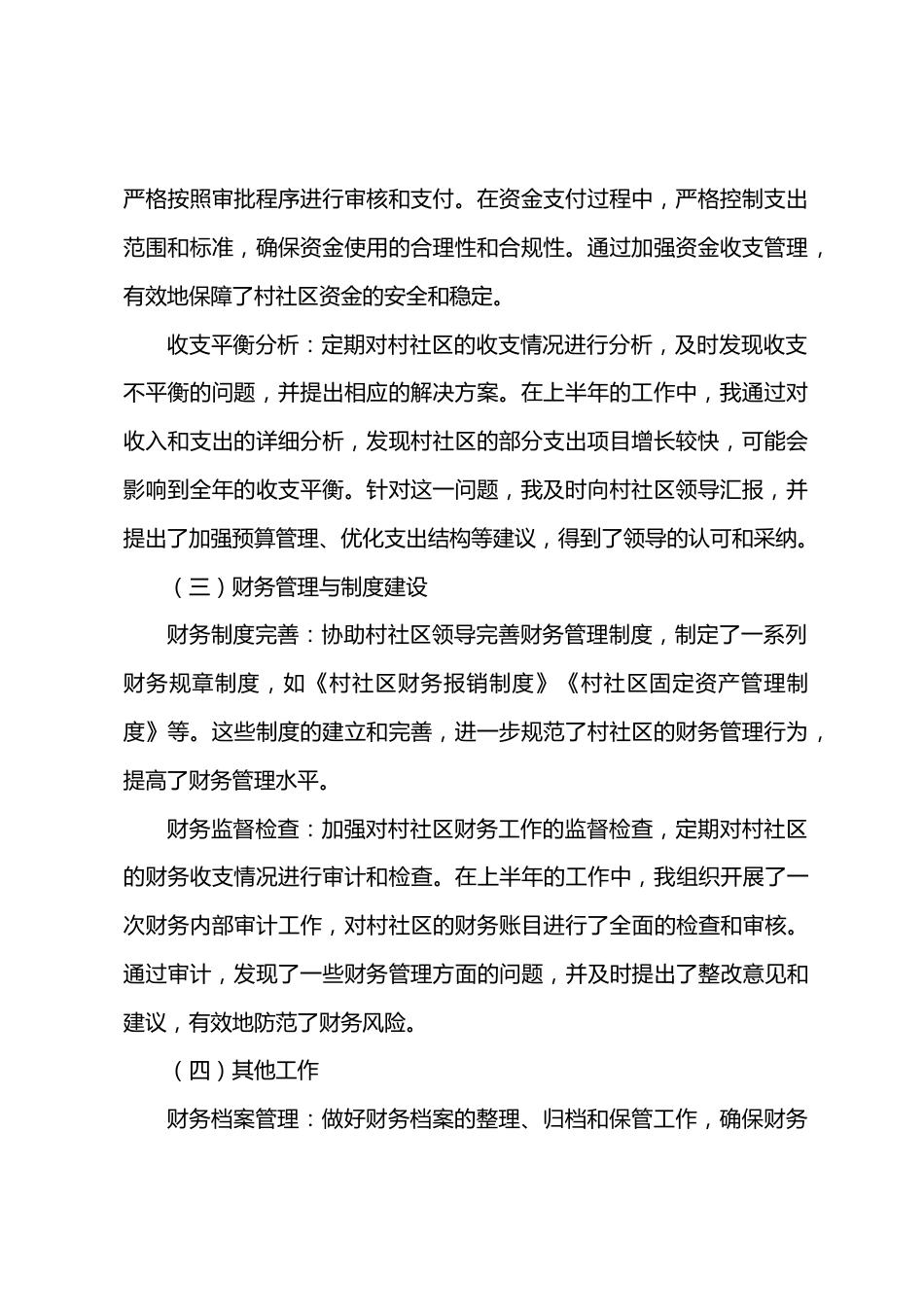 严格按照审批程序进行审核和支付。在资金支付过程中，严格控制支出范围和标准，确保资金使用的合理性和合规性。通过加强资金收支管理，有效地保障了村社区资金的安全和稳定。

收支平衡分析：定期对村社区的收支情况进行分析，及时发现收支不平衡的问题，并提出相应的解决方案。在上半年的工作中，我通过对收入和支出的详细分析，发现村社区的部分支出项目增长较快，可能会影响到全年的收支平衡。针对这一问题，我及时向村社区领导汇报，并提出了加强预算管理、优化支出结构等建议，得到了领导的认可和采纳。

（三）财务管理与制度建设

财务制度完善：协助村社区领导完善财务管理制度，制定了一系列财务规章制度，如《村社区财务报销制度》《村社区固定资产管理制度》等。这些制度的建立和完善，进一步规范了村社区的财务管理行为，提高了财务管理水平。

财务监督检查：加强对村社区财务工作的监督检查，定期对村社区的财务收支情况进行审计和检查。在上半年的工作中，我组织开展了一次财务内部审计工作，对村社区的财务账目进行了全面的检查和审核。通过审计，发现了一些财务管理方面的问题，并及时提出了整改意见和建议，有效地防范了财务风险。

（四）其他工作

财务档案管理：做好财务档案的整理、归档和保管工作，确保财务